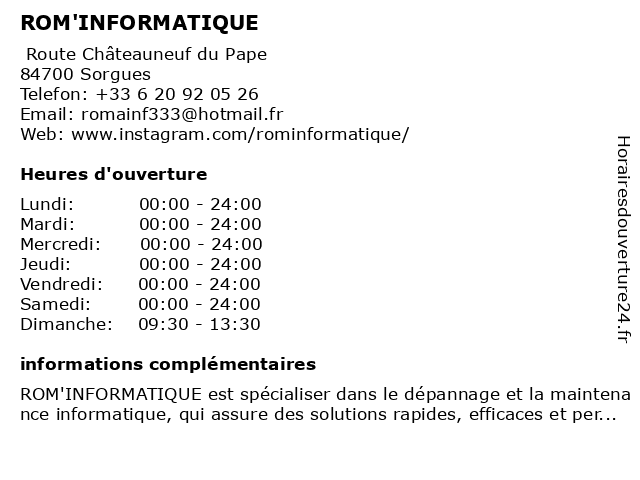 ROM'INFORMATIQUE

Route Châteauneuf du Pape
84700 Sorgues
Telefon: +33 6 20 92 05 26
Email: romainf333@hotmail.fr
Web: www.instagram.com/rominformatique/

Heures d'ouverture

| Lundi: | 00:00 - 24:00 |
|---|---|
| Mardi: | 00:00 - 24:00 |
| Mercredi: | 00:00 - 24:00 |
| Jeudi: | 00:00 - 24:00 |
| Vendredi: | 00:00 - 24:00 |
| Samedi: | 00:00 - 24:00 |
| Dimanche: | 09:30 - 13:30 |

informations complémentaires

ROM'INFORMATIQUE est spécialiser dans le dépannage et la maintenance informatique, qui assure des solutions rapides, efficaces et per...

Horairesdouverture24.fr